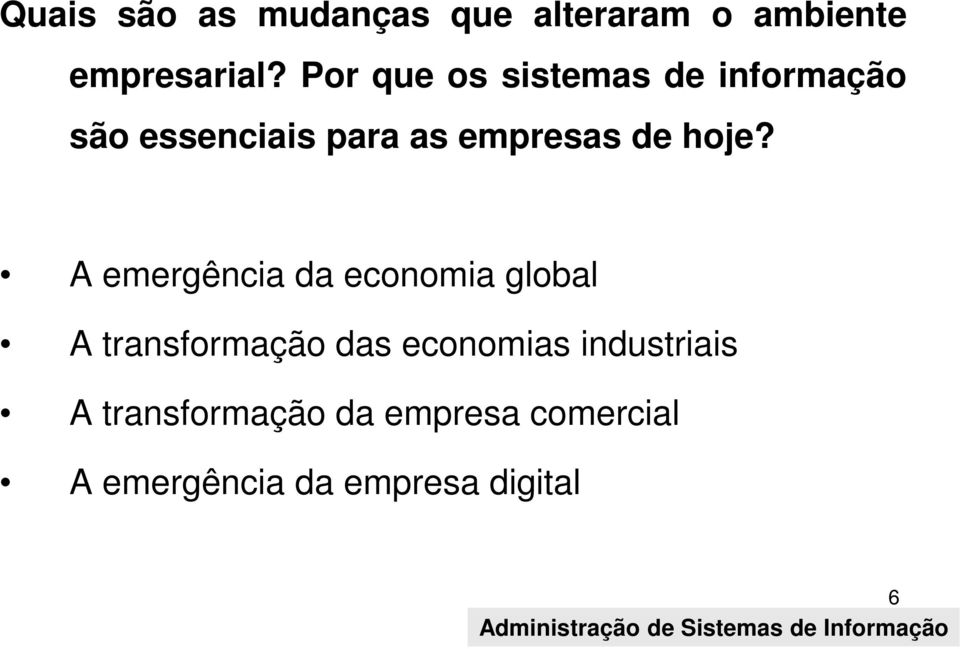 Quais são as mudanças que alteraram o ambiente empresarial? Por que os sistemas de informação são essenciais para as empresas de hoje?

• A emergência da economia global

• A transformação das economias industriais

• A transformação da empresa comercial

• A emergência da empresa digital

6

Administração de Sistemas de Informação